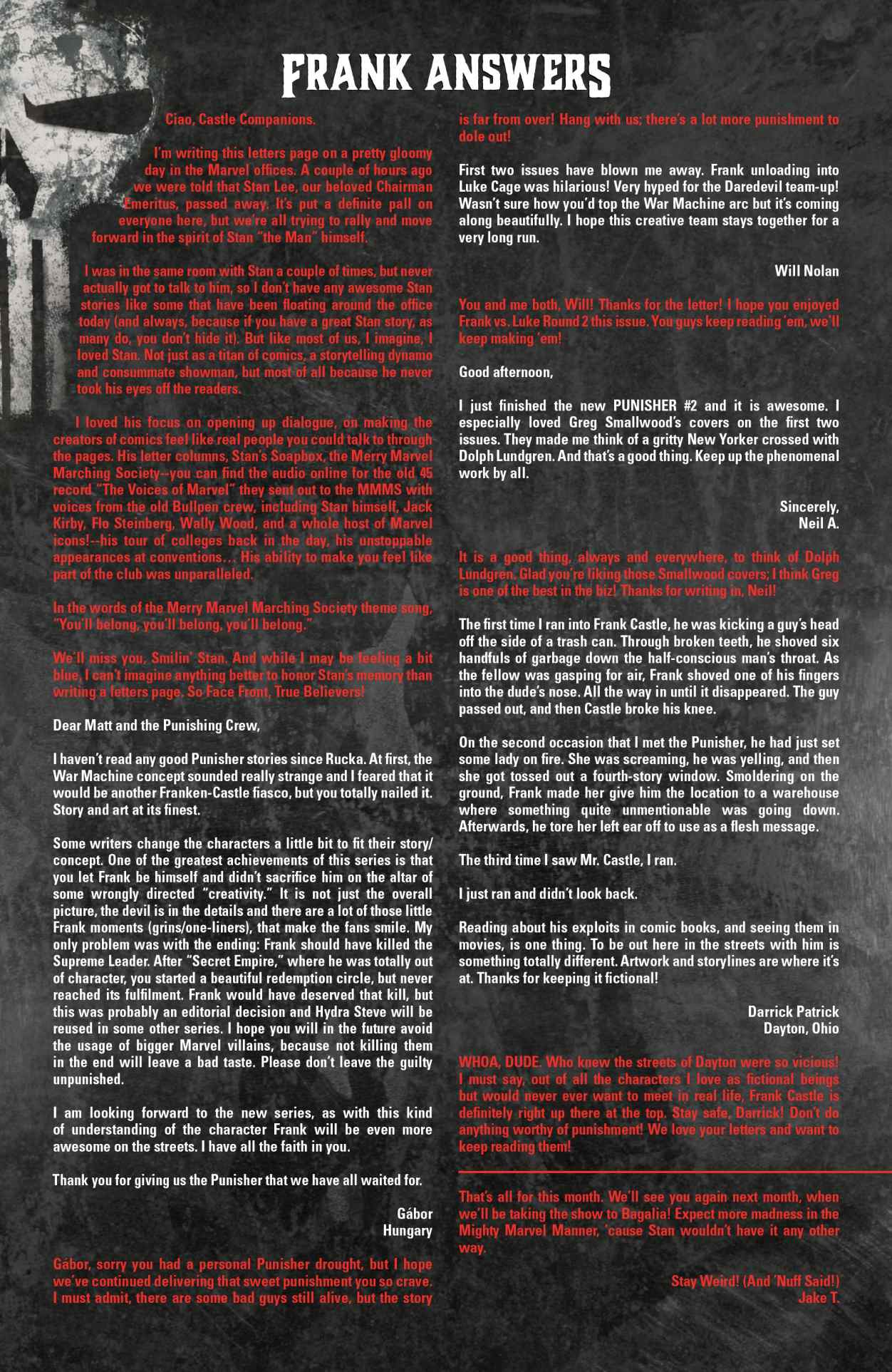 FRANK ANSWERS

Ciao, Castle Companions.

I'm writing this letters page on a pretty gloomy day in the Marvel offices. A couple of hours ago we were told that Stan Lee, our beloved Chairman Emeritus, passed away. It's put a definite pall on everyone here, but we're all trying to rally and move forward in the spirit of Stan "the Man" himself.

I was in the same room with Stan a couple of times, but never actually got to talk to him, so I don't have any awesome Stan stories like some that have been floating around the office today (and always, because if you have a great Stan story, as many do, you don't hide it). But like most of us, I imagine, I loved Stan. Not just as a titan of comics, a storytelling dynamo and consummate showman, but most of all because he never took his eyes off the readers.

I loved his focus on opening up dialogue, on making the creators of comics feel like real people you could talk to through the pages. His letter columns, Stan's Soapbox, the Merry Marvel Marching Society--you can find the audio online for the old 45 record "The Voices of Marvel" they sent out to the MMMS with voices from the old Bullpen crew, including Stan himself, Jack Kirby, Flo Steinberg, Wally Wood, and a whole host of Marvel icons!--his tour of colleges back in the day, his unstoppable appearances at conventions… His ability to make you feel like part of the club was unparalleled.

In the words of the Merry Marvel Marching Society theme song, "You'll belong, you'll belong, you'll belong."

We'll miss you, Smilin' Stan. And while I may be feeling a bit blue, I can't imagine anything better to honor Stan's memory than writing a letters page. So Face Front, True Believers!

Dear Matt and the Punishing Crew,

I haven't read any good Punisher stories since Rucka. At first, the War Machine concept sounded really strange and I feared that it would be another Franken-Castle fiasco, but you totally nailed it. Story and art at its finest.

Some writers change the characters a little bit to fit their story/concept. One of the greatest achievements of this series is that you let Frank be himself and didn't sacrifice him on the altar of some wrongly directed "creativity." It is not just the overall picture, the devil is in the details and there are a lot of those little Frank moments (grins/one-liners), that make the fans smile. My only problem was with the ending: Frank should have killed the Supreme Leader. After "Secret Empire," where he was totally out of character, you started a beautiful redemption circle, but never reached its fulfilment. Frank would have deserved that kill, but this was probably an editorial decision and Hydra Steve will be reused in some other series. I hope you will in the future avoid the usage of bigger Marvel villains, because not killing them in the end will leave a bad taste. Please don't leave the guilty unpunished.

I am looking forward to the new series, as with this kind of understanding of the character Frank will be even more awesome on the streets. I have all the faith in you.

Thank you for giving us the Punisher that we have all waited for.

Gábor
Hungary

Gábor, sorry you had a personal Punisher drought, but I hope we've continued delivering that sweet punishment you so crave. I must admit, there are some bad guys still alive, but the story is far from over! Hang with us; there's a lot more punishment to dole out!

First two issues have blown me away. Frank unloading into Luke Cage was hilarious! Very hyped for the Daredevil team-up! Wasn't sure how you'd top the War Machine arc but it's coming along beautifully. I hope this creative team stays together for a very long run.

Will Nolan

You and me both, Will! Thanks for the letter! I hope you enjoyed Frank vs. Luke Round 2 this issue. You guys keep reading 'em, we'll keep making 'em!

Good afternoon,

I just finished the new PUNISHER #2 and it is awesome. I especially loved Greg Smallwood's covers on the first two issues. They made me think of a gritty New Yorker crossed with Dolph Lundgren. And that's a good thing. Keep up the phenomenal work by all.

Sincerely,
Neil A.

It is a good thing, always and everywhere, to think of Dolph Lundgren. Glad you're liking those Smallwood covers; I think Greg is one of the best in the biz! Thanks for writing in, Neil!

The first time I ran into Frank Castle, he was kicking a guy's head off the side of a trash can. Through broken teeth, he shoved six handfuls of garbage down the half-conscious man's throat. As the fellow was gasping for air, Frank shoved one of his fingers into the dude's nose. All the way in until it disappeared. The guy passed out, and then Castle broke his knee.

On the second occasion that I met the Punisher, he had just set some lady on fire. She was screaming, he was yelling, and then she got tossed out a fourth-story window. Smoldering on the ground, Frank made her give him the location to a warehouse where something quite unmentionable was going down. Afterwards, he tore her left ear off to use as a flesh message.

The third time I saw Mr. Castle, I ran.

I just ran and didn't look back.

Reading about his exploits in comic books, and seeing them in movies, is one thing. To be out here in the streets with him is something totally different. Artwork and storylines are where it's at. Thanks for keeping it fictional!

Darrick Patrick
Dayton, Ohio

WHOA, DUDE. Who knew the streets of Dayton were so vicious! I must say, out of all the characters I love as fictional beings but would never ever want to meet in real life, Frank Castle is definitely right up there at the top. Stay safe, Darrick! Don't do anything worthy of punishment! We love your letters and want to keep reading them!

That's all for this month. We'll see you again next month, when we'll be taking the show to Bagalia! Expect more madness in the Mighty Marvel Manner, 'cause Stan wouldn't have it any other way.

Stay Weird! (And 'Nuff Said!)
Jake T.